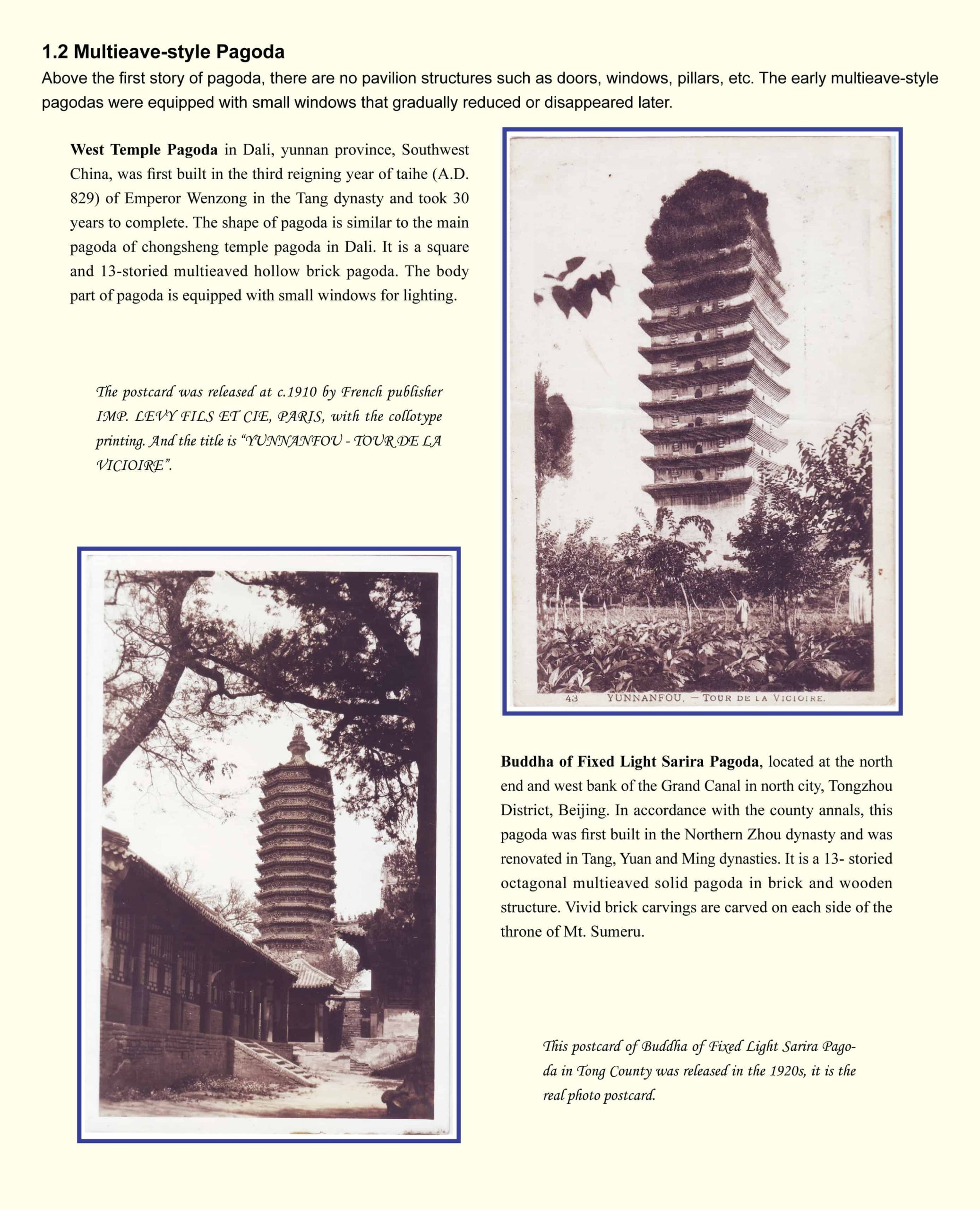 1.2 Multieave-style Pagoda

Above the first story of pagoda, there are no pavilion structures such as doors, windows, pillars, etc. The early multieave-style pagodas were equipped with small windows that gradually reduced or disappeared later.

West Temple Pagoda in Dali, yunnan province, Southwest China, was first built in the third reigning year of taihe (A.D. 829) of Emperor Wenzong in the Tang dynasty and took 30 years to complete. The shape of pagoda is similar to the main pagoda of chongsheng temple pagoda in Dali. It is a square and 13-storied multieaved hollow brick pagoda. The body part of pagoda is equipped with small windows for lighting.

The postcard was released at c.1910 by French publisher IMP. LEVY FILS ET CIE, PARIS, with the collotype printing. And the title is "YUNNANFOU - TOUR DE LA VICIOIRE".

43 YUNNANFOU. — TOUR DE LA VICIOIRE.

Buddha of Fixed Light Sarira Pagoda, located at the north end and west bank of the Grand Canal in north city, Tongzhou District, Beijing. In accordance with the county annals, this pagoda was first built in the Northern Zhou dynasty and was renovated in Tang, Yuan and Ming dynasties. It is a 13- storied octagonal multieaved solid pagoda in brick and wooden structure. Vivid brick carvings are carved on each side of the throne of Mt. Sumeru.

This postcard of Buddha of Fixed Light Sarira Pagoda in Tong County was released in the 1920s, it is the real photo postcard.